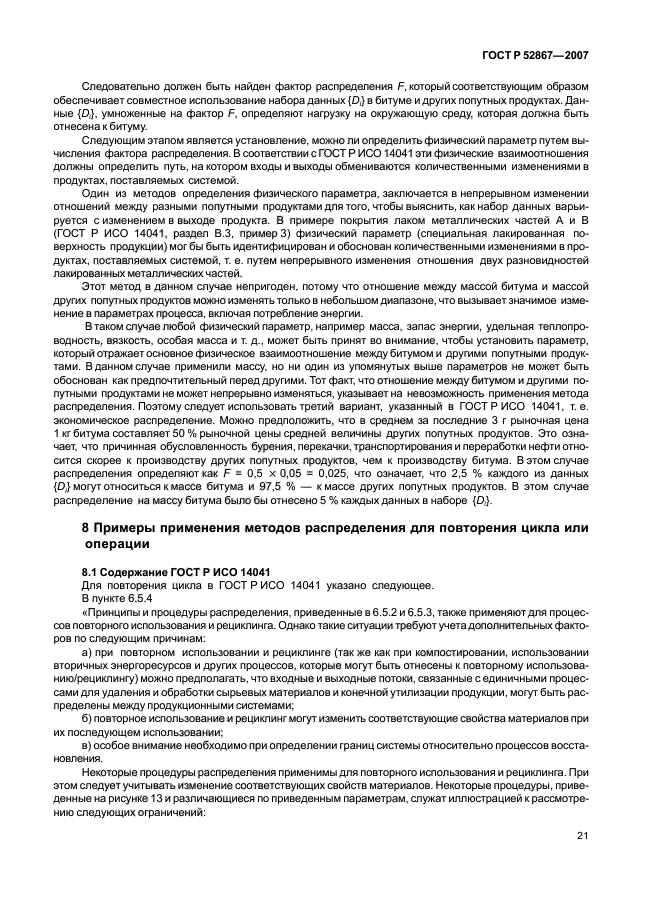 ГОСТ Р 52867—2007

Следовательно должен быть найден фактор распределения $F$, который соответствующим образом обеспечивает совместное использование набора данных $\{D_i\}$ в битуме и других попутных продуктах. Данные $\{D_i\}$, умноженные на фактор $F$, определяют нагрузку на окружающую среду, которая должна быть отнесена к битуму.

Следующим этапом является установление, можно ли определить физический параметр путем вычисления фактора распределения. В соответствии с ГОСТ Р ИСО 14041 эти физические взаимоотношения должны определить путь, на котором входы и выходы обмениваются количественными изменениями в продуктах, поставляемых системой.

Один из методов определения физического параметра, заключается в непрерывном изменении отношений между разными попутными продуктами для того, чтобы выяснить, как набор данных варьируется с изменением в выходе продукта. В примере покрытия лаком металлических частей А и В (ГОСТ Р ИСО 14041, раздел В.3, пример 3) физический параметр (специальная лакированная поверхность продукции) мог бы быть идентифицирован и обоснован количественными изменениями в продуктах, поставляемых системой, т. е. путем непрерывного изменения отношения двух разновидностей лакированных металлических частей.

Этот метод в данном случае непригоден, потому что отношение между массой битума и массой других попутных продуктов можно изменять только в небольшом диапазоне, что вызывает значимое изменение в параметрах процесса, включая потребление энергии.

В таком случае любой физический параметр, например масса, запас энергии, удельная теплопроводность, вязкость, особая масса и т. д., может быть принят во внимание, чтобы установить параметр, который отражает основное физическое взаимоотношение между битумом и другими попутными продуктами. В данном случае применили массу, но ни один из упомянутых выше параметров не может быть обоснован как предпочтительный перед другими. Тот факт, что отношение между битумом и другими попутными продуктами не может непрерывно изменяться, указывает на невозможность применения метода распределения. Поэтому следует использовать третий вариант, указанный в ГОСТ Р ИСО 14041, т. е. экономическое распределение. Можно предположить, что в среднем за последние 3 г рыночная цена 1 кг битума составляет 50 % рыночной цены средней величины других попутных продуктов. Это означает, что причинная обусловленность бурения, перекачки, транспортирования и переработки нефти относится скорее к производству других попутных продуктов, чем к производству битума. В этом случае распределения определяют как $F = 0,5 \times 0,05 = 0,025$, что означает, что 2,5 % каждого из данных $\{D_i\}$ могут относиться к массе битума и 97,5 % — к массе других попутных продуктов. В этом случае распределение на массу битума было бы отнесено 5 % каждых данных в наборе $\{D_i\}$.

8 Примеры применения методов распределения для повторения цикла или операции

8.1 Содержание ГОСТ Р ИСО 14041

Для повторения цикла в ГОСТ Р ИСО 14041 указано следующее.

В пункте 6.5.4

«Принципы и процедуры распределения, приведенные в 6.5.2 и 6.5.3, также применяют для процессов повторного использования и рециклинга. Однако такие ситуации требуют учета дополнительных факторов по следующим причинам:

а) при повторном использовании и рециклинге (так же как при компостировании, использовании вторичных энергоресурсов и других процессов, которые могут быть отнесены к повторному использованию/рециклингу) можно предполагать, что входные и выходные потоки, связанные с единичными процессами для удаления и обработки сырьевых материалов и конечной утилизации продукции, могут быть распределены между продукционными системами;

б) повторное использование и рециклинг могут изменить соответствующие свойства материалов при их последующем использовании;

в) особое внимание необходимо при определении границ системы относительно процессов восстановления.

Некоторые процедуры распределения применимы для повторного использования и рециклинга. При этом следует учитывать изменение соответствующих свойств материалов. Некоторые процедуры, приведенные на рисунке 13 и различающиеся по приведенным параметрам, служат иллюстрацией к рассмотрению следующих ограничений:

21